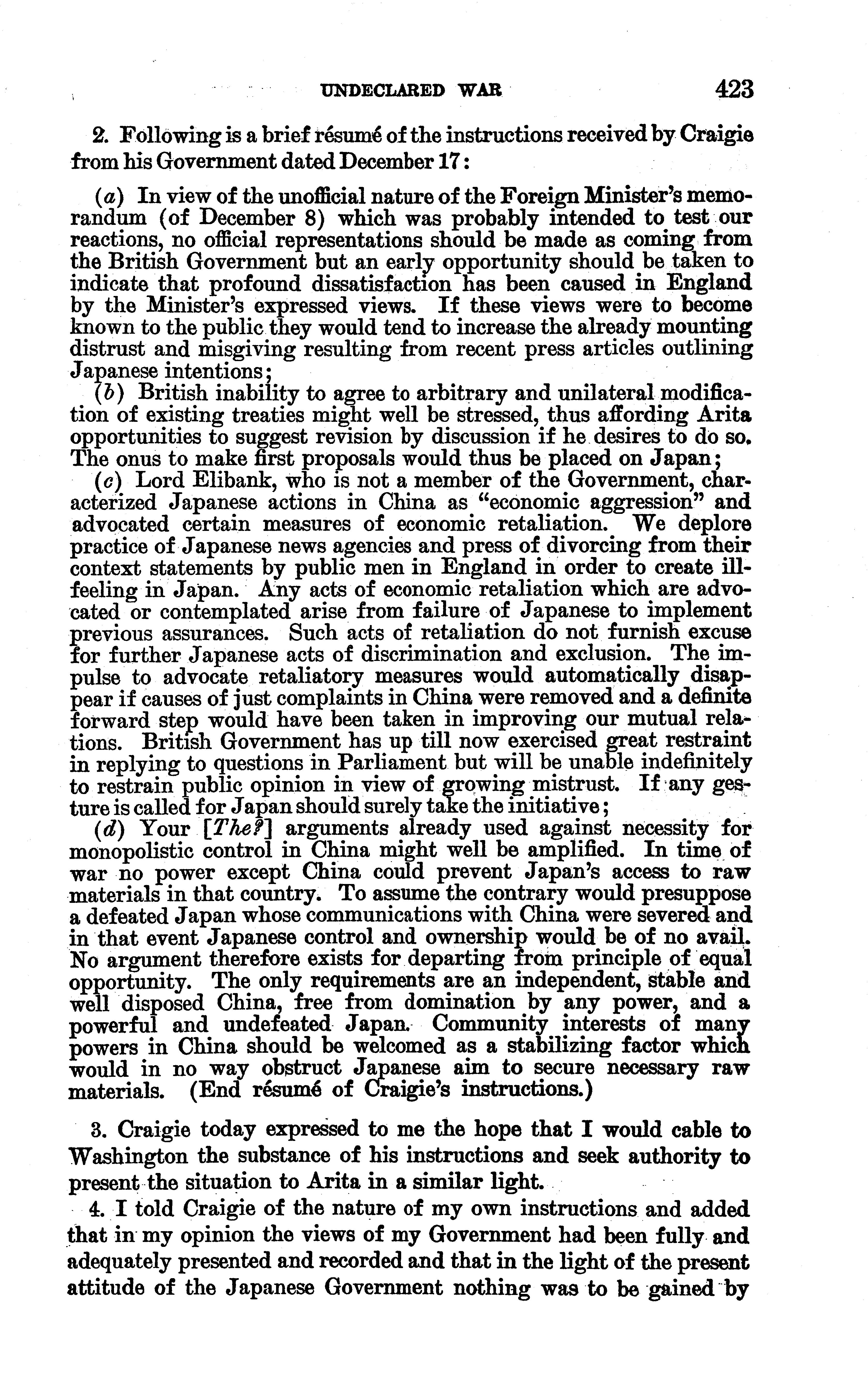 UNDECLARED WAR 423

2. Following is a brief résumé of the instructions received by Craigie from his Government dated December 17:

(a) In view of the unofficial nature of the Foreign Minister's memorandum (of December 8) which was probably intended to test our reactions, no official representations should be made as coming from the British Government but an early opportunity should be taken to indicate that profound dissatisfaction has been caused in England by the Minister's expressed views. If these views were to become known to the public they would tend to increase the already mounting distrust and misgiving resulting from recent press articles outlining Japanese intentions;
(b) British inability to agree to arbitrary and unilateral modification of existing treaties might well be stressed, thus affording Arita opportunities to suggest revision by discussion if he desires to do so. The onus to make first proposals would thus be placed on Japan;
(c) Lord Elibank, who is not a member of the Government, characterized Japanese actions in China as "economic aggression" and advocated certain measures of economic retaliation. We deplore practice of Japanese news agencies and press of divorcing from their context statements by public men in England in order to create ill-feeling in Japan. Any acts of economic retaliation which are advocated or contemplated arise from failure of Japanese to implement previous assurances. Such acts of retaliation do not furnish excuse for further Japanese acts of discrimination and exclusion. The impulse to advocate retaliatory measures would automatically disappear if causes of just complaints in China were removed and a definite forward step would have been taken in improving our mutual relations. British Government has up till now exercised great restraint in replying to questions in Parliament but will be unable indefinitely to restrain public opinion in view of growing mistrust. If any gesture is called for Japan should surely take the initiative;
(d) Your [The?] arguments already used against necessity for monopolistic control in China might well be amplified. In time of war no power except China could prevent Japan's access to raw materials in that country. To assume the contrary would presuppose a defeated Japan whose communications with China were severed and in that event Japanese control and ownership would be of no avail. No argument therefore exists for departing from principle of equal opportunity. The only requirements are an independent, stable and well disposed China, free from domination by any power, and a powerful and undefeated Japan. Community interests of many powers in China should be welcomed as a stabilizing factor which would in no way obstruct Japanese aim to secure necessary raw materials. (End résumé of Craigie's instructions.)

3. Craigie today expressed to me the hope that I would cable to Washington the substance of his instructions and seek authority to present the situation to Arita in a similar light.

4. I told Craigie of the nature of my own instructions and added that in my opinion the views of my Government had been fully and adequately presented and recorded and that in the light of the present attitude of the Japanese Government nothing was to be gained by